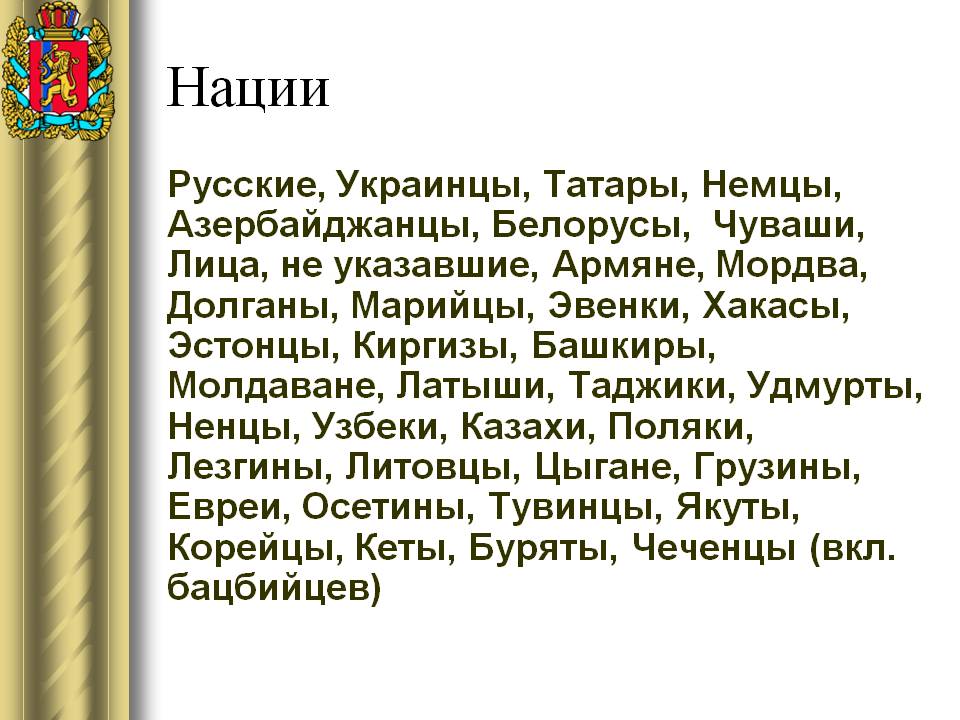 Нации

Русские, Украинцы, Татары, Немцы, Азербайджанцы, Белорусы, Чуваши, Лица, не указавшие, Армяне, Мордва, Долганы, Марийцы, Эвенки, Хакасы, Эстонцы, Киргизы, Башкиры, Молдаване, Латыши, Таджики, Удмурты, Ненцы, Узбеки, Казахи, Поляки, Лезгины, Литовцы, Цыгане, Грузины, Евреи, Осетины, Тувинцы, Якуты, Корейцы, Кеты, Буряты, Чеченцы (вкл. бацбийцев)